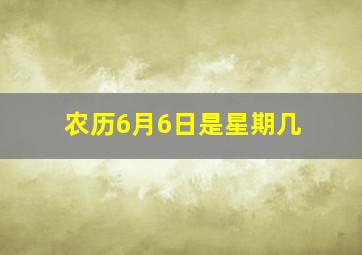 农历6月6日是星期几